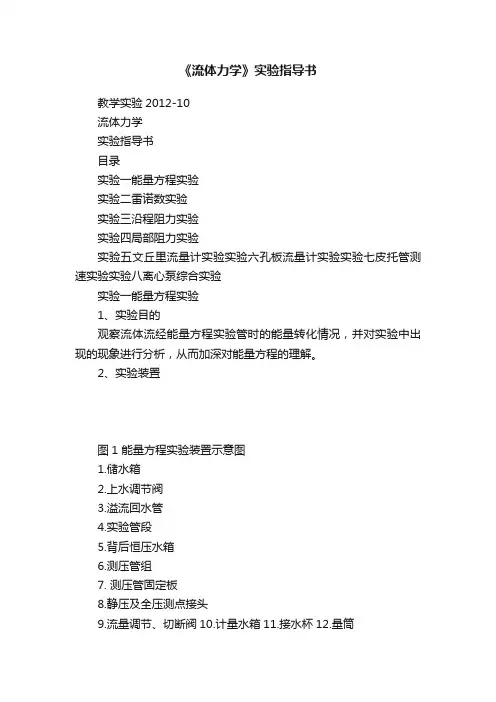 《流体力学》实验指导书

教学实验 2012-10

流体力学

实验指导书

目录

实验一能量方程实验

实验二雷诺数实验

实验三沿程阻力实验

实验四局部阻力实验

实验五文丘里流量计实验实验六孔板流量计实验实验七皮托管测速实验实验八离心泵综合实验

实验一能量方程实验

1、实验目的

观察流体流经能量方程实验管时的能量转化情况，并对实验中出现的现象进行分析，从而加深对能量方程的理解。

2、实验装置

图 1 能量方程实验装置示意图

1.储水箱

2.上水调节阀

3.溢流回水管

4.实验管段

5.背后恒压水箱

6.测压管组

7. 测压管固定板

8.静压及全压测点接头

9.流量调节、切断阀 10.计量水箱 11.接水杯 12.量筒